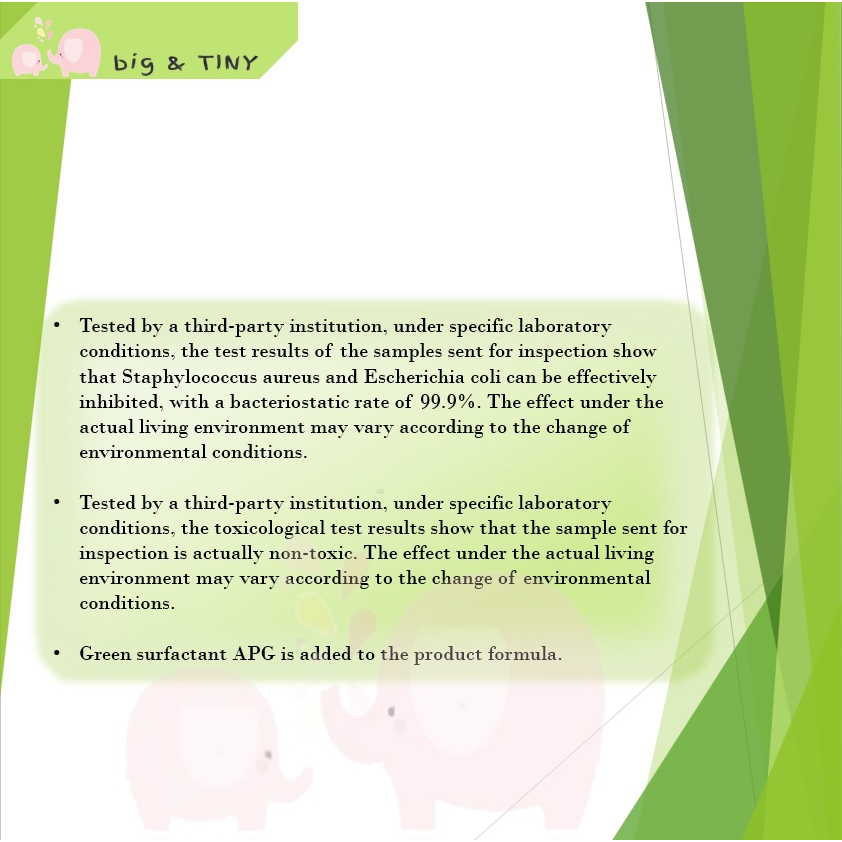 big & TINY

• Tested by a third-party institution, under specific laboratory conditions, the test results of the samples sent for inspection show that Staphylococcus aureus and Escherichia coli can be effectively inhibited, with a bacteriostatic rate of 99.9%. The effect under the actual living environment may vary according to the change of environmental conditions.

• Tested by a third-party institution, under specific laboratory conditions, the toxicological test results show that the sample sent for inspection is actually non-toxic. The effect under the actual living environment may vary according to the change of environmental conditions.

• Green surfactant APG is added to the product formula.